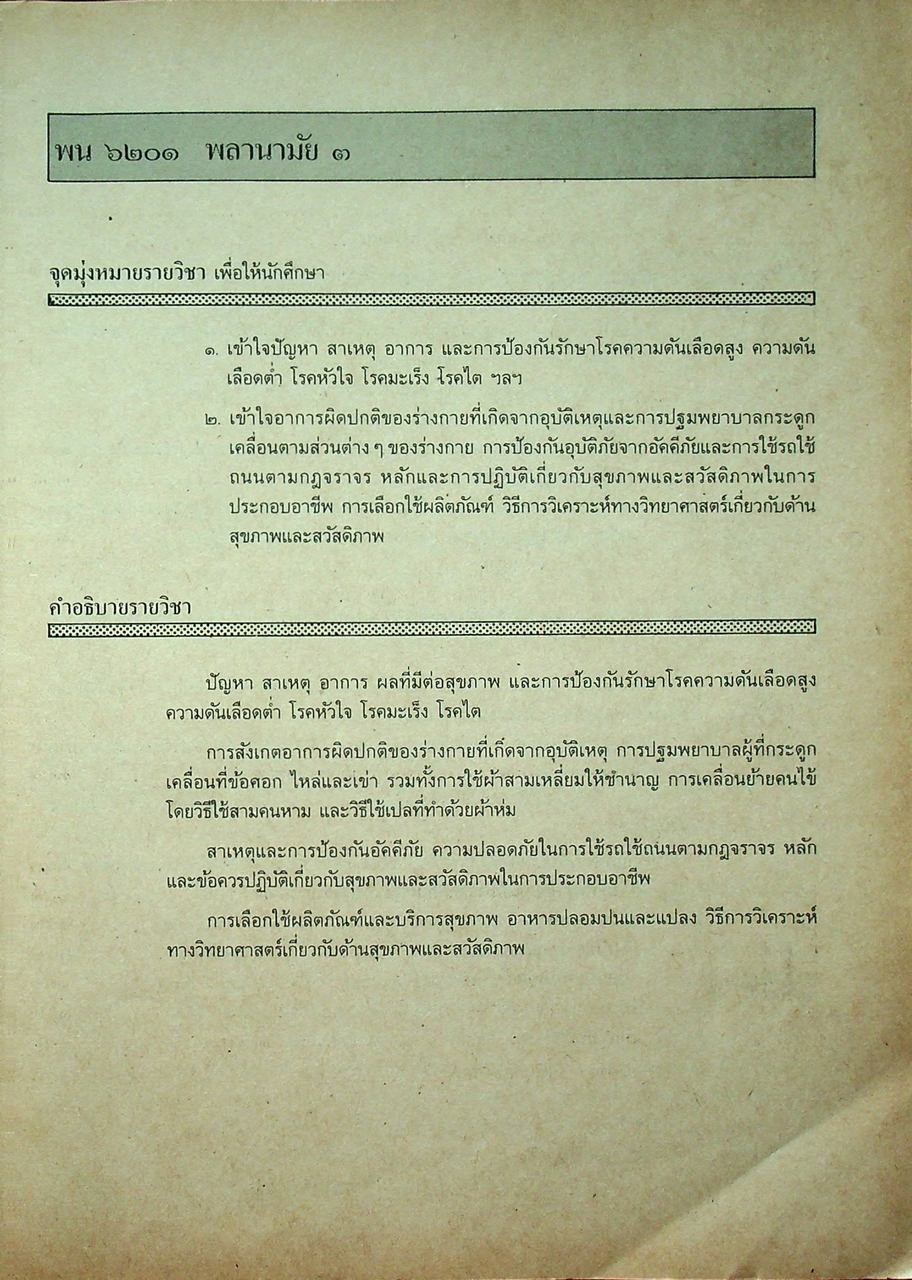 พน ๖๒๐๑ พลานามัย ๓

จุดมุ่งหมายรายวิชา เพื่อให้นักศึกษา

๑. เข้าใจปัญหา สาเหตุ อาการ และการป้องกันรักษาโรคความดันเลือดสูง ความดันเลือดต่ำ โรคหัวใจ โรคมะเร็ง โรคไต ฯลฯ

๒. เข้าใจอาการผิดปกติของร่างกายที่เกิดจากอุบัติเหตุและการปฐมพยาบาลกระดูกเคลื่อนตามส่วนต่าง ๆ ของร่างกาย การป้องกันอุบัติภัยจากอัคคีภัยและการใช้รถใช้ถนนตามกฎจราจร หลักและการปฏิบัติเกี่ยวกับสุขภาพและสวัสดิภาพในการประกอบอาชีพ การเลือกใช้ผลิตภัณฑ์ วิธีการวิเคราะห์ทางวิทยาศาสตร์เกี่ยวกับด้านสุขภาพและสวัสดิภาพ

คำอธิบายรายวิชา

ปัญหา สาเหตุ อาการ ผลที่มีต่อสุขภาพ และการป้องกันรักษาโรคความดันเลือดสูง ความดันเลือดต่ำ โรคหัวใจ โรคมะเร็ง โรคไต

การสังเกตอาการผิดปกติของร่างกายที่เกิดจากอุบัติเหตุ การปฐมพยาบาลผู้ที่กระดูกเคลื่อนที่ข้อศอก ไหล่และเข่า รวมทั้งการใช้ผ้าสามเหลี่ยมให้ชำนาญ การเคลื่อนย้ายคนไข้โดยวิธีใช้สามคนหาม และวิธีใช้เปลที่ทำด้วยผ้าห่ม

สาเหตุและการป้องกันอัคคีภัย ความปลอดภัยในการใช้รถใช้ถนนตามกฎจราจร หลักและข้อควรปฏิบัติเกี่ยวกับสุขภาพและสวัสดิภาพในการประกอบอาชีพ

การเลือกใช้ผลิตภัณฑ์และบริการสุขภาพ อาหารปลอมปนและแปลง วิธีการวิเคราะห์ทางวิทยาศาสตร์เกี่ยวกับด้านสุขภาพและสวัสดิภาพ